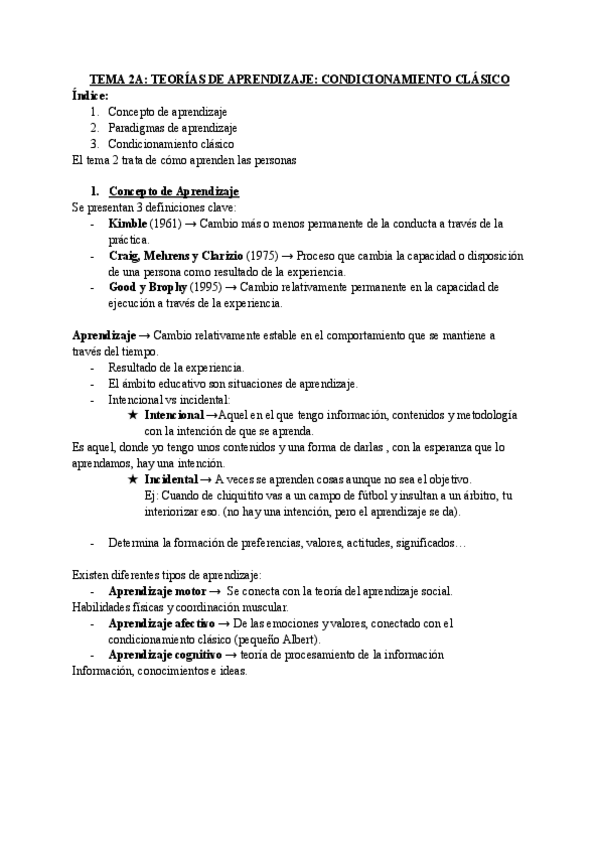 TEMA 2A: TEORÍAS DE APRENDIZAJE: CONDICIONAMIENTO CLÁSICO

Índice:

1. Concepto de aprendizaje
2. Paradigmas de aprendizaje
3. Condicionamiento clásico

El tema 2 trata de cómo aprenden las personas

1. Concepto de Aprendizaje

Se presentan 3 definiciones clave:

- Kimble (1961) → Cambio más o menos permanente de la conducta a través de la práctica.
- Craig, Mehrens y Clarizio (1975) → Proceso que cambia la capacidad o disposición de una persona como resultado de la experiencia.
- Good y Brophy (1995) → Cambio relativamente permanente en la capacidad de ejecución a través de la experiencia.

Aprendizaje → Cambio relativamente estable en el comportamiento que se mantiene a través del tiempo.

- Resultado de la experiencia.
- El ámbito educativo son situaciones de aprendizaje.
- Intencional vs incidental:
  ★ Intencional →Aquel en el que tengo información, contenidos y metodología con la intención de que se aprenda.

Es aquel, donde yo tengo unos contenidos y una forma de darlas , con la esperanza que lo aprendamos, hay una intención.

  ★ Incidental → A veces se aprenden cosas aunque no sea el objetivo.
  Ej: Cuando de chiquitito vas a un campo de fútbol y insultan a un árbitro, tu interiorizar eso. (no hay una intención, pero el aprendizaje se da).

- Determina la formación de preferencias, valores, actitudes, significados…

Existen diferentes tipos de aprendizaje:

- Aprendizaje motor → Se conecta con la teoría del aprendizaje social.

Habilidades físicas y coordinación muscular.

- Aprendizaje afectivo → De las emociones y valores, conectado con el condicionamiento clásico (pequeño Albert).
- Aprendizaje cognitivo → teoría de procesamiento de la información

Información, conocimientos e ideas.